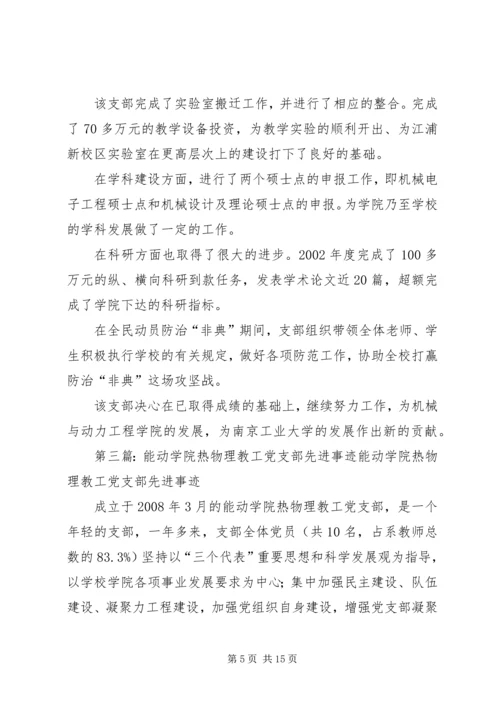 该支部完成了实验室搬迁工作，并进行了相应的整合。完成了70多万元的教学设备投资，为教学实验的顺利开出、为江浦新校区实验室在更高层次上的建设打下了良好的基础。

在学科建设方面，进行了两个硕士点的申报工作，即机械电子工程硕士点和机械设计及理论硕士点的申报。为学院乃至学校的学科发展做了一定的工作。

在科研方面也取得了很大的进步。2002年度完成了100多万元的纵、横向科研到款任务，发表学术论文近20篇，超额完成了学院下达的科研指标。

在全民动员防治“非典”期间，支部组织带领全体老师、学生积极执行学校的有关规定，做好各项防范工作，协助全校打赢防治“非典”这场攻坚战。

该支部决心在已取得成绩的基础上，继续努力工作，为机械与动力工程学院的发展，为南京工业大学的发展作出新的贡献。

第三篇：能动学院热物理教工党支部先进事迹能动学院热物理教工党支部先进事迹

成立于2008年3月的能动学院热物理教工党支部，是一个年轻的支部，一年多来，支部全体党员（共10名，占系教师总数的83.3%）坚持以“三个代表”重要思想和科学发展观为指导，以学校学院各项事业发展要求为中心；集中加强民主建设、队伍建设、凝聚力工程建设，加强党组织自身建设，增强党支部凝聚

第5页 共15页